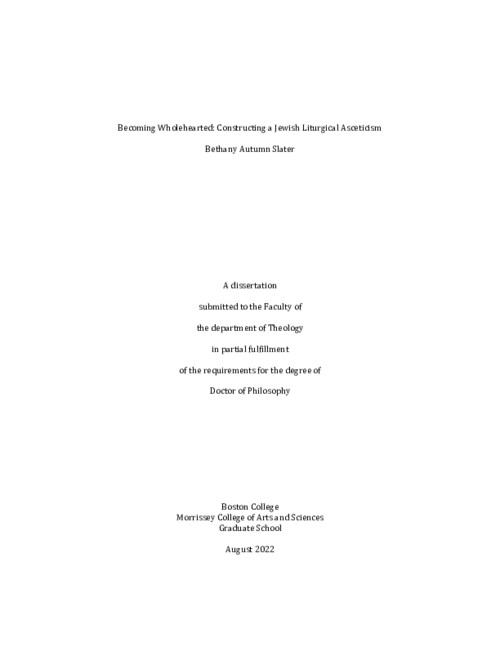 Becoming Wholehearted: Constructing a Jewish Liturgical Asceticism

Bethany Autumn Slater

A dissertation

submitted to the Faculty of

the department of Theology

in partial fulfillment

of the requirements for the degree of

Doctor of Philosophy

Boston College
Morrissey College of Arts and Sciences
Graduate School

August 2022